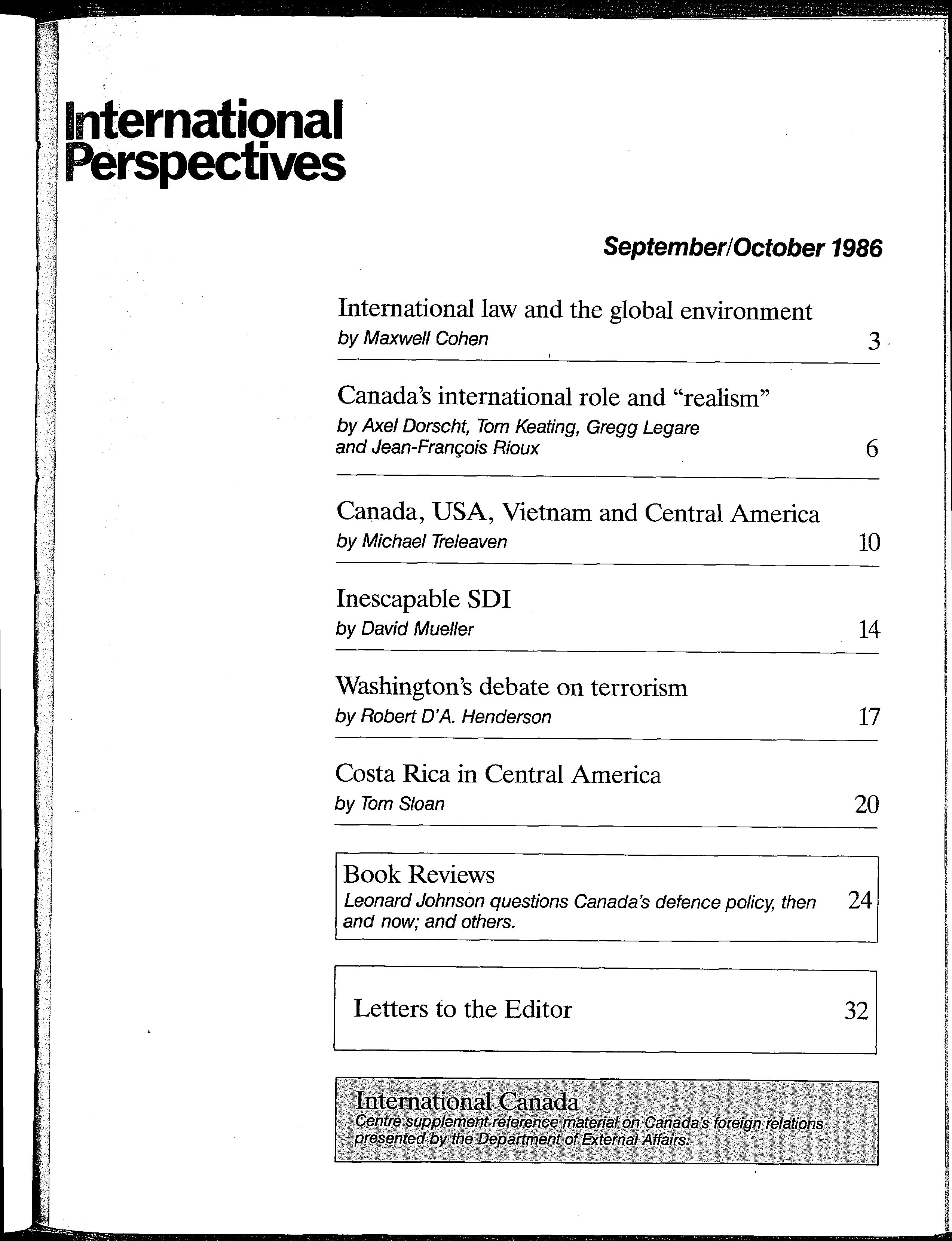 International Perspectives

September/October 1986

International law and the global environment
by Maxwell Cohen 3

Canada's international role and "realism"
by Axel Dorscht, Tom Keating, Gregg Legare and Jean-François Rioux 6

Canada, USA, Vietnam and Central America
by Michael Treleaven 10

Inescapable SDI
by David Mueller 14

Washington's debate on terrorism
by Robert D'A. Henderson 17

Costa Rica in Central America
by Tom Sloan 20

Book Reviews
Leonard Johnson questions Canada's defence policy, then and now; and others. 24

Letters to the Editor 32

International Canada
Centre supplement reference material on Canada's foreign relations presented by the Department of External Affairs.